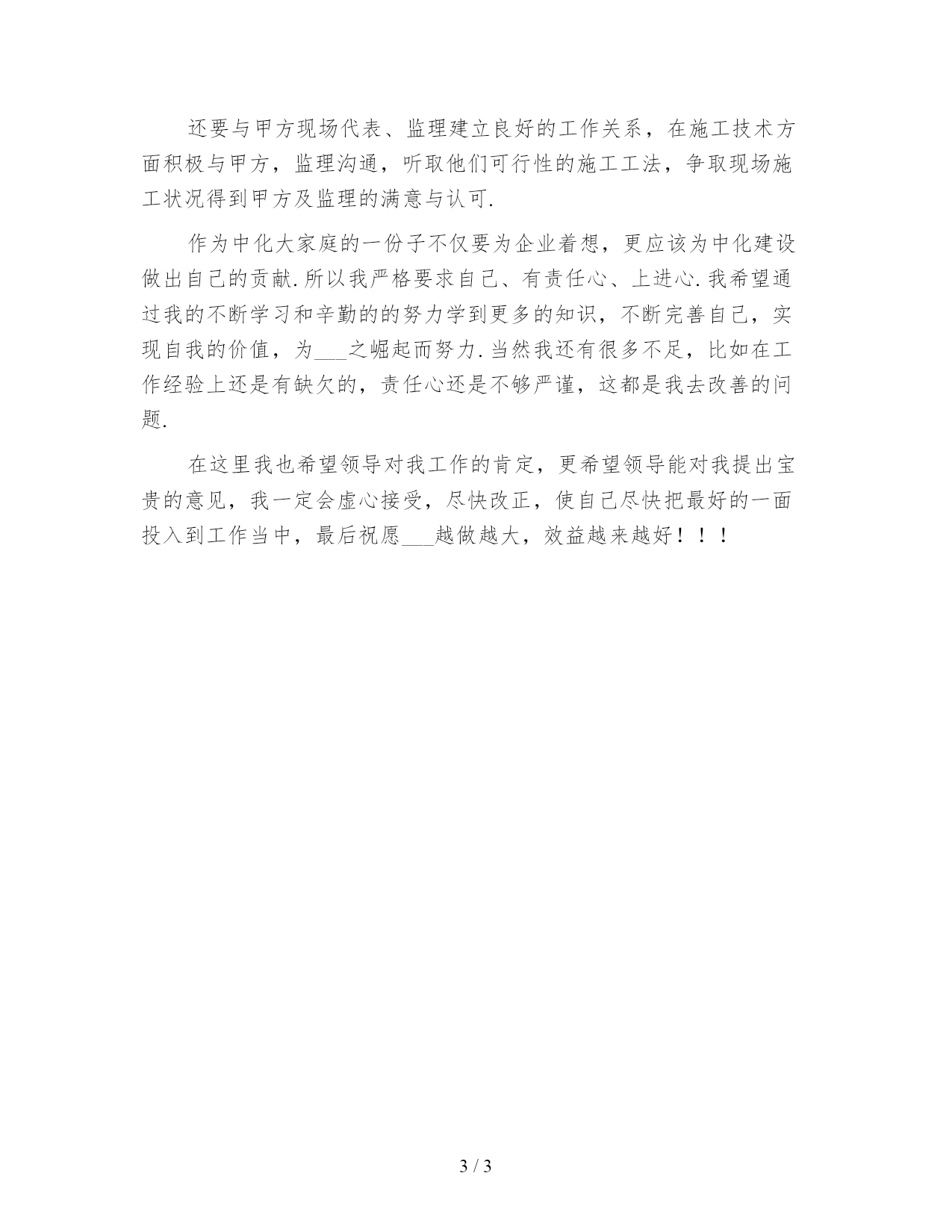 还要与甲方现场代表、监理建立良好的工作关系，在施工技术方面积极与甲方，监理沟通，听取他们可行性的施工工法，争取现场施工状况得到甲方及监理的满意与认可.

作为中化大家庭的一份子不仅要为企业着想，更应该为中化建设做出自己的贡献.所以我严格要求自己、有责任心、上进心.我希望通过我的不断学习和辛勤的的努力学到更多的知识，不断完善自己，实现自我的价值，为___之崛起而努力.当然我还有很多不足，比如在工作经验上还是有缺欠的，责任心还是不够严谨，这都是我去改善的问题.

在这里我也希望领导对我工作的肯定，更希望领导能对我提出宝贵的意见，我一定会虚心接受，尽快改正，使自己尽快把最好的一面投入到工作当中，最后祝愿___越做越大，效益越来越好！！！

3 / 3